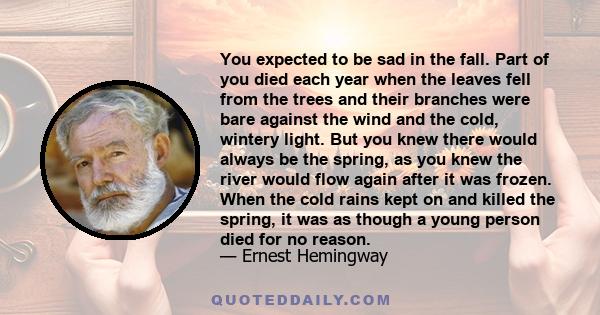 You expected to be sad in the fall. Part of you died each year when the leaves fell from the trees and their branches were bare against the wind and the cold, wintery light. But you knew there would always be the spring, as you knew the river would flow again after it was frozen. When the cold rains kept on and killed the spring, it was as though a young person died for no reason.
— Ernest Hemingway

QUOTEDDAILY.COM